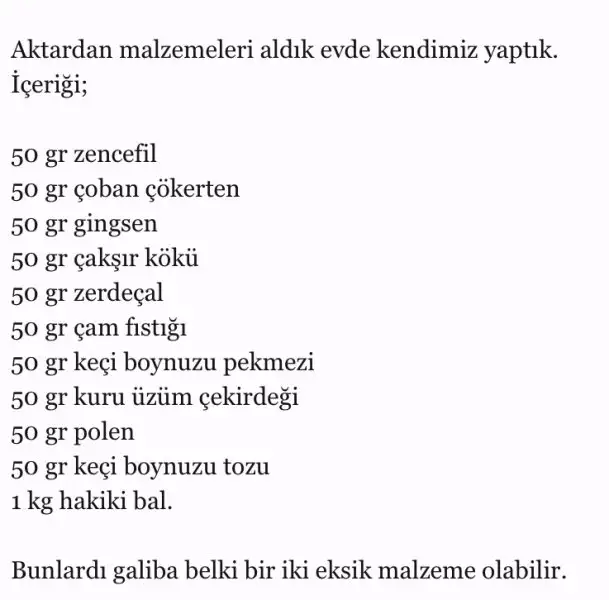 Aktardan malzemeleri aldık evde kendimiz yaptık.
İçeriği;

50 gr zencefil
50 gr çoban çökerten
50 gr gingsen
50 gr çakşır kökü
50 gr zerdeçal
50 gr çam fıstığı
50 gr keçi boynuzu pekmezi
50 gr kuru üzüm çekirdeği
50 gr polen
50 gr keçi boynuzu tozu
1 kg hakiki bal.

Bunlardı galiba belki bir iki eksik malzeme olabilir.